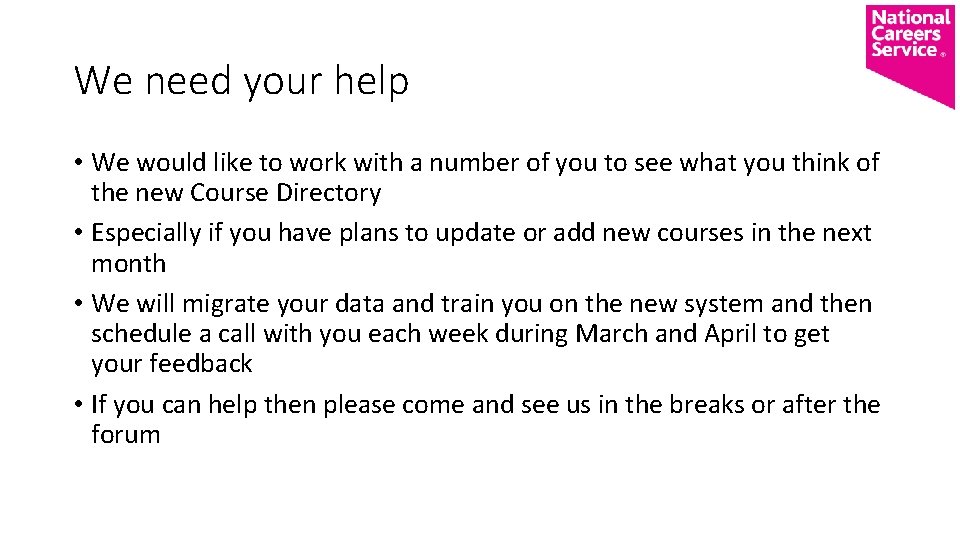 National Careers Service®

We need your help

• We would like to work with a number of you to see what you think of the new Course Directory
• Especially if you have plans to update or add new courses in the next month
• We will migrate your data and train you on the new system and then schedule a call with you each week during March and April to get your feedback
• If you can help then please come and see us in the breaks or after the forum